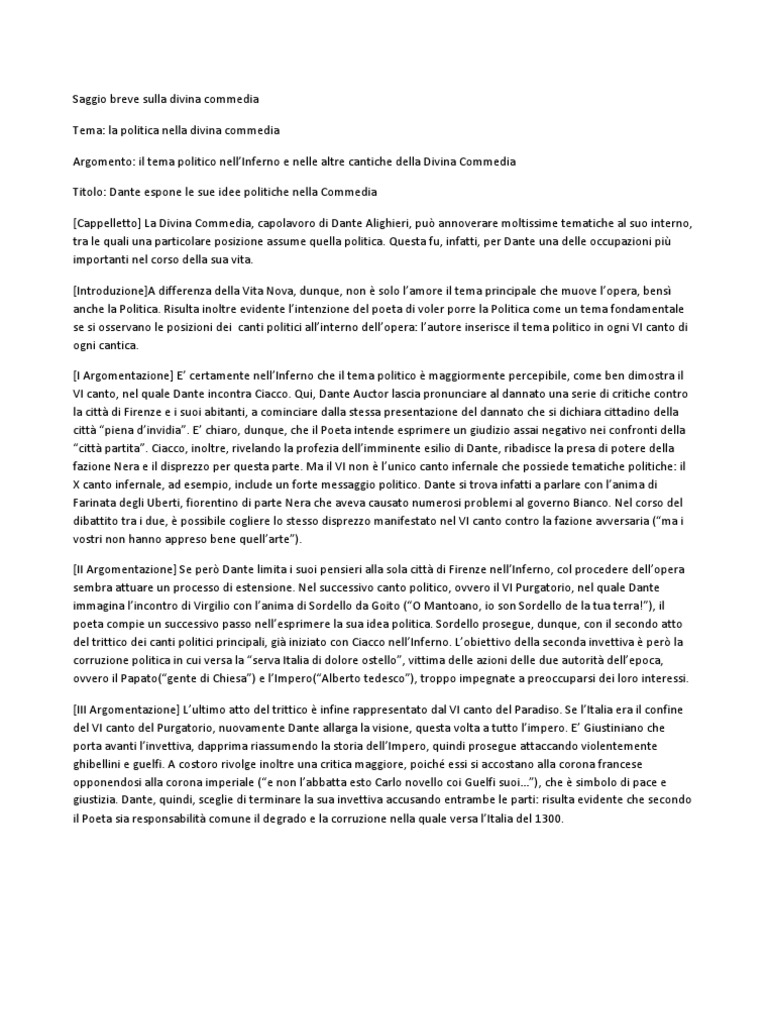 Saggio breve sulla divina commedia

Tema: la politica nella divina commedia

Argomento: il tema politico nell'Inferno e nelle altre cantiche della Divina Commedia

Titolo: Dante espone le sue idee politiche nella Commedia

[Cappelletto] La Divina Commedia, capolavoro di Dante Alighieri, può annoverare moltissime tematiche al suo interno, tra le quali una particolare posizione assume quella politica. Questa fu, infatti, per Dante una delle occupazioni più importanti nel corso della sua vita.

[Introduzione]A differenza della Vita Nova, dunque, non è solo l'amore il tema principale che muove l'opera, bensì anche la Politica. Risulta inoltre evidente l'intenzione del poeta di voler porre la Politica come un tema fondamentale se si osservano le posizioni dei canti politici all'interno dell'opera: l'autore inserisce il tema politico in ogni VI canto di ogni cantica.

[I Argomentazione] E' certamente nell'Inferno che il tema politico è maggiormente percepibile, come ben dimostra il VI canto, nel quale Dante incontra Ciacco. Qui, Dante Auctor lascia pronunciare al dannato una serie di critiche contro la città di Firenze e i suoi abitanti, a cominciare dalla stessa presentazione del dannato che si dichiara cittadino della città "piena d'invidia". E' chiaro, dunque, che il Poeta intende esprimere un giudizio assai negativo nei confronti della "città partita". Ciacco, inoltre, rivelando la profezia dell'imminente esilio di Dante, ribadisce la presa di potere della fazione Nera e il disprezzo per questa parte. Ma il VI non è l'unico canto infernale che possiede tematiche politiche: il X canto infernale, ad esempio, include un forte messaggio politico. Dante si trova infatti a parlare con l'anima di Farinata degli Uberti, fiorentino di parte Nera che aveva causato numerosi problemi al governo Bianco. Nel corso del dibattito tra i due, è possibile cogliere lo stesso disprezzo manifestato nel VI canto contro la fazione avversaria ("ma i vostri non hanno appreso bene quell'arte").

[II Argomentazione] Se però Dante limita i suoi pensieri alla sola città di Firenze nell'Inferno, col procedere dell'opera sembra attuare un processo di estensione. Nel successivo canto politico, ovvero il VI Purgatorio, nel quale Dante immagina l'incontro di Virgilio con l'anima di Sordello da Goito ("O Mantoano, io son Sordello de la tua terra!"), il poeta compie un successivo passo nell'esprimere la sua idea politica. Sordello prosegue, dunque, con il secondo atto del trittico dei canti politici principali, già iniziato con Ciacco nell'Inferno. L'obiettivo della seconda invettiva è però la corruzione politica in cui versa la "serva Italia di dolore ostello", vittima delle azioni delle due autorità dell'epoca, ovvero il Papato("gente di Chiesa") e l'Impero("Alberto tedesco"), troppo impegnate a preoccuparsi dei loro interessi.

[III Argomentazione] L'ultimo atto del trittico è infine rappresentato dal VI canto del Paradiso. Se l'Italia era il confine del VI canto del Purgatorio, nuovamente Dante allarga la visione, questa volta a tutto l'impero. E' Giustiniano che porta avanti l'invettiva, dapprima riassumendo la storia dell'Impero, quindi prosegue attaccando violentemente ghibellini e guelfi. A costoro rivolge inoltre una critica maggiore, poiché essi si accostano alla corona francese opponendosi alla corona imperiale ("e non l'abbatta esto Carlo novello coi Guelfi suoi..."), che è simbolo di pace e giustizia. Dante, quindi, sceglie di terminare la sua invettiva accusando entrambe le parti: risulta evidente che secondo il Poeta sia responsabilità comune il degrado e la corruzione nella quale versa l'Italia del 1300.